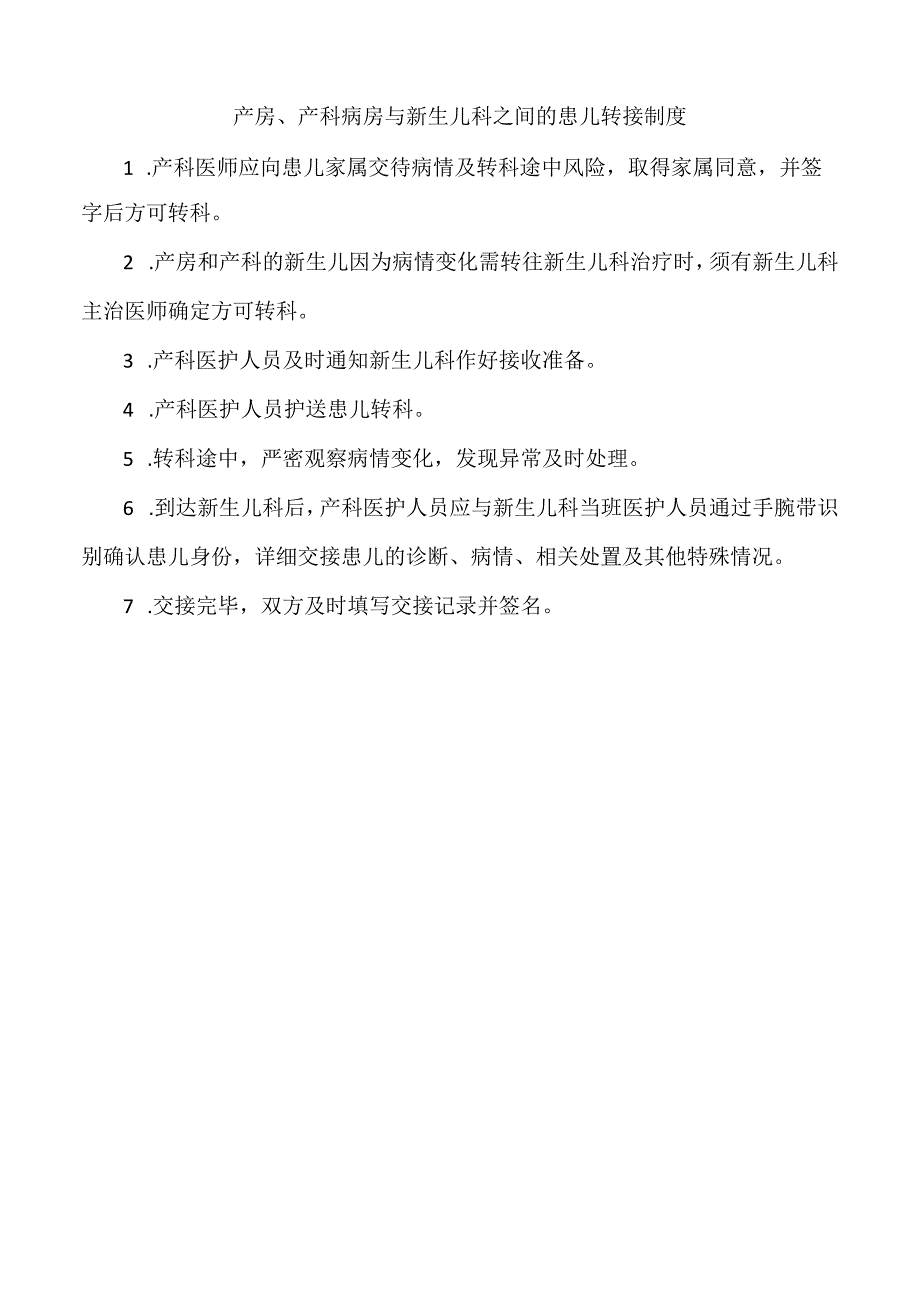 产房、产科病房与新生儿科之间的患儿转接制度

1 .产科医师应向患儿家属交待病情及转科途中风险，取得家属同意，并签字后方可转科。

2 .产房和产科的新生儿因为病情变化需转往新生儿科治疗时，须有新生儿科主治医师确定方可转科。

3 .产科医护人员及时通知新生儿科作好接收准备。

4 .产科医护人员护送患儿转科。

5 .转科途中，严密观察病情变化，发现异常及时处理。

6 .到达新生儿科后，产科医护人员应与新生儿科当班医护人员通过手腕带识别确认患儿身份，详细交接患儿的诊断、病情、相关处置及其他特殊情况。

7 .交接完毕，双方及时填写交接记录并签名。